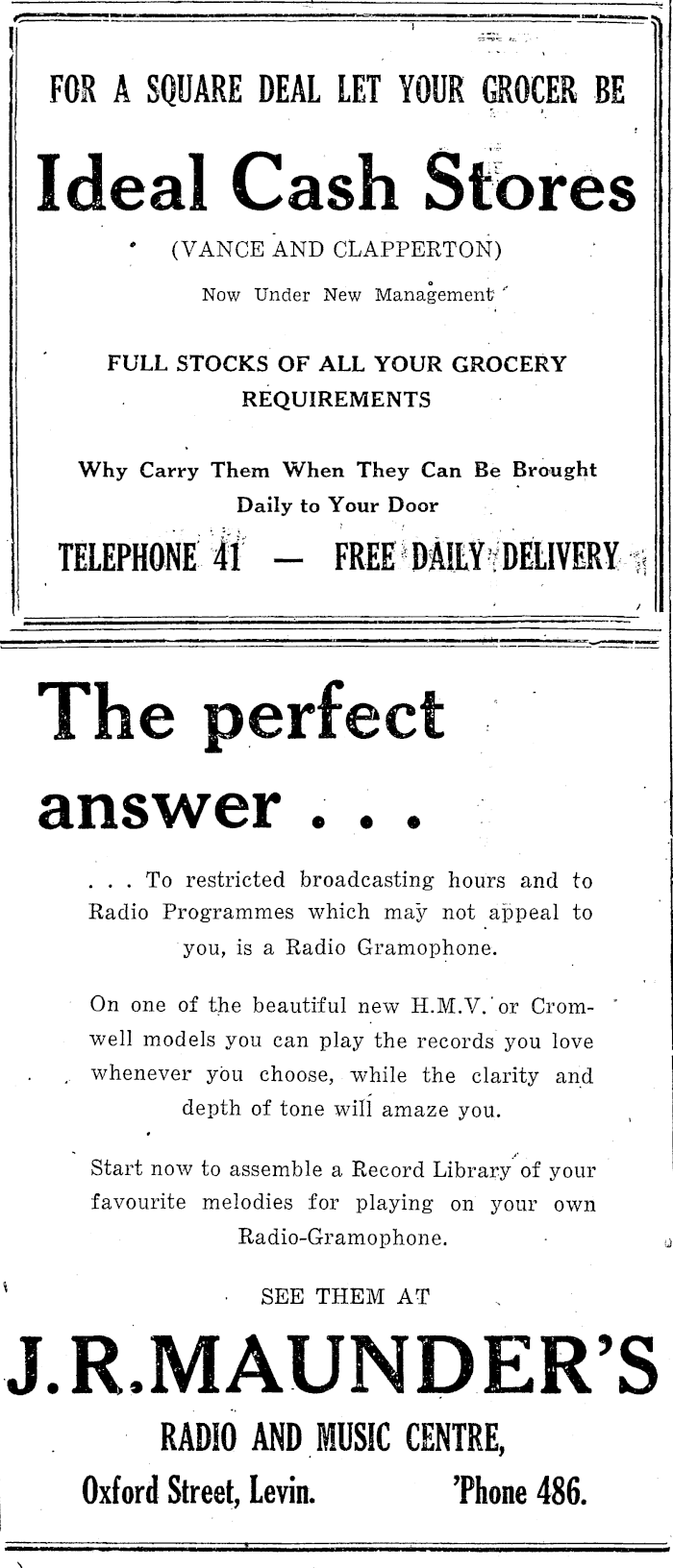 FOR A SQUARE DEAL LET YOUR GROCER BE

Ideal Cash Stores

(VANCE AND CLAPPERTON)

Now Under New Management

FULL STOCKS OF ALL YOUR GROCERY REQUIREMENTS

Why Carry Them When They Can Be Brought Daily to Your Door

TELEPHONE 41 — FREE DAILY DELIVERY

The perfect answer . . .

. . . To restricted broadcasting hours and to Radio Programmes which may not appeal to you, is a Radio Gramophone.

On one of the beautiful new H.M.V. or Cromwell models you can play the records you love whenever you choose, while the clarity and depth of tone will amaze you.

Start now to assemble a Record Library of your favourite melodies for playing on your own Radio-Gramophone.

SEE THEM AT

J.R.MAUNDER'S

RADIO AND MUSIC CENTRE,

Oxford Street, Levin. 'Phone 486.